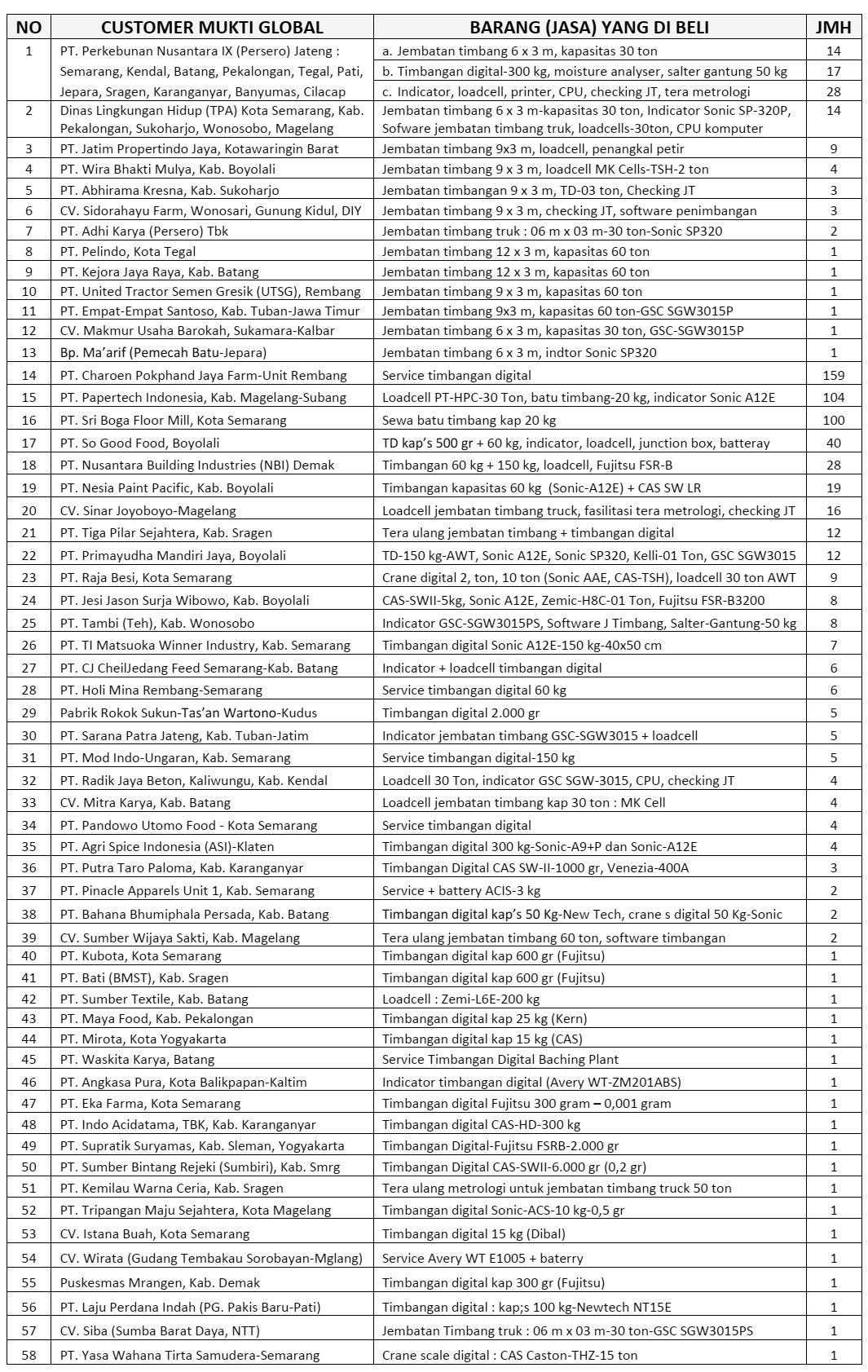 | NO | CUSTOMER MUKTI GLOBAL | BARANG (JASA) YANG DI BELI | JMH |
|---|---|---|---|
| 1 | PT. Perkebunan Nusantara IX (Persero) Jateng : Semarang, Kendal, Batang, Pekalongan, Tegal, Pati, Jepara, Sragen, Karanganyar, Banyumas, Cilacap | a. Jembatan timbang 6 x 3 m, kapasitas 30 ton | 14 |
| | | b. Timbangan digital-300 kg, moisture analyser, salter gantung 50 kg | 17 |
| | | c. Indicator, loadcell, printer, CPU, checking JT, tera metrologi | 28 |
| 2 | Dinas Lingkungan Hidup (TPA) Kota Semarang, Kab. Pekalongan, Sukoharjo, Wonosobo, Magelang | Jembatan timbang 6 x 3 m-kapasitas 30 ton, Indicator Sonic SP-320P, Sofware jembatan timbang truk, loadcells-30ton, CPU komputer | 14 |
| 3 | PT. Jatim Propertindo Jaya, Kotawaringin Barat | Jembatan timbang 9x3 m, loadcell, penangkal petir | 9 |
| 4 | PT. Wira Bhakti Mulya, Kab. Boyolali | Jembatan timbang 9 x 3 m, loadcell MK Cells-TSH-2 ton | 4 |
| 5 | PT. Abhirama Kresna, Kab. Sukoharjo | Jembatan timbangan 9 x 3 m, TD-03 ton, Checking JT | 3 |
| 6 | CV. Sidorahayu Farm, Wonosari, Gunung Kidul, DIY | Jembatan timbang 9 x 3 m, checking JT, software penimbangan | 3 |
| 7 | PT. Adhi Karya (Persero) Tbk | Jembatan timbang truk : 06 m x 03 m-30 ton-Sonic SP320 | 2 |
| 8 | PT. Pelindo, Kota Tegal | Jembatan timbang 12 x 3 m, kapasitas 60 ton | 1 |
| 9 | PT. Kejora Jaya Raya, Kab. Batang | Jembatan timbang 12 x 3 m, kapasitas 60 ton | 1 |
| 10 | PT. United Tractor Semen Gresik (UTSG), Rembang | Jembatan timbang 9 x 3 m, kapasitas 60 ton | 1 |
| 11 | PT. Empat-Empat Santoso, Kab. Tuban-Jawa Timur | Jembatan timbang 9x3 m, kapasitas 60 ton-GSC SGW3015P | 1 |
| 12 | CV. Makmur Usaha Barokah, Sukamara-Kalbar | Jembatan timbang 6 x 3 m, kapasitas 30 ton, GSC-SGW3015P | 1 |
| 13 | Bp. Ma'arif (Pemecah Batu-Jepara) | Jembatan timbang 6 x 3 m, indtor Sonic SP320 | 1 |
| 14 | PT. Charoen Pokphand Jaya Farm-Unit Rembang | Service timbangan digital | 159 |
| 15 | PT. Papertech Indonesia, Kab. Magelang-Subang | Loadcell PT-HPC-30 Ton, batu timbang-20 kg, indicator Sonic A12E | 104 |
| 16 | PT. Sri Boga Floor Mill, Kota Semarang | Sewa batu timbang kap 20 kg | 100 |
| 17 | PT. So Good Food, Boyolali | TD kap's 500 gr + 60 kg, indicator, loadcell, junction box, batteray | 40 |
| 18 | PT. Nusantara Building Industries (NBI) Demak | Timbangan 60 kg + 150 kg, loadcell, Fujitsu FSR-B | 28 |
| 19 | PT. Nesia Paint Pacific, Kab. Boyolali | Timbangan kapasitas 60 kg (Sonic-A12E) + CAS SW LR | 19 |
| 20 | CV. Sinar Joyoboyo-Magelang | Loadcell jembatan timbang truck, fasilitasi tera metrologi, checking JT | 16 |
| 21 | PT. Tiga Pilar Sejahtera, Kab. Sragen | Tera ulang jembatan timbang + timbangan digital | 12 |
| 22 | PT. Primayudha Mandiri Jaya, Boyolali | TD-150 kg-AWT, Sonic A12E, Sonic SP320, Kelli-01 Ton, GSC SGW3015 | 12 |
| 23 | PT. Raja Besi, Kota Semarang | Crane digital 2, ton, 10 ton (Sonic AAE, CAS-TSH), loadcell 30 ton AWT | 9 |
| 24 | PT. Jesi Jason Surja Wibowo, Kab. Boyolali | CAS-SWII-5kg, Sonic A12E, Zemic-H8C-01 Ton, Fujitsu FSR-B3200 | 8 |
| 25 | PT. Tambi (Teh), Kab. Wonosobo | Indicator GSC-SGW3015PS, Software J Timbang, Salter-Gantung-50 kg | 8 |
| 26 | PT. TI Matsuoka Winner Industry, Kab. Semarang | Timbangan digital Sonic A12E-150 kg-40x50 cm | 7 |
| 27 | PT. CJ CheilJedang Feed Semarang-Kab. Batang | Indicator + loadcell timbangan digital | 6 |
| 28 | PT. Holi Mina Rembang-Semarang | Service timbangan digital 60 kg | 6 |
| 29 | Pabrik Rokok Sukun-Tas'an Wartono-Kudus | Timbangan digital 2.000 gr | 5 |
| 30 | PT. Sarana Patra Jateng, Kab. Tuban-Jatim | Indicator jembatan timbang GSC-SGW3015 + loadcell | 5 |
| 31 | PT. Mod Indo-Ungaran, Kab. Semarang | Service timbangan digital-150 kg | 5 |
| 32 | PT. Radik Jaya Beton, Kaliwungu, Kab. Kendal | Loadcell 30 Ton, indicator GSC SGW-3015, CPU, checking JT | 4 |
| 33 | CV. Mitra Karya, Kab. Batang | Loadcell jembatan timbang kap 30 ton : MK Cell | 4 |
| 34 | PT. Pandowo Utomo Food - Kota Semarang | Service timbangan digital | 4 |
| 35 | PT. Agri Spice Indonesia (ASI)-Klaten | Timbangan digital 300 kg-Sonic-A9+P dan Sonic-A12E | 4 |
| 36 | PT. Putra Taro Paloma, Kab. Karanganyar | Timbangan Digital CAS SW-II-1000 gr, Venezia-400A | 3 |
| 37 | PT. Pinacle Apparels Unit 1, Kab. Semarang | Service + battery ACIS-3 kg | 2 |
| 38 | PT. Bahana Bhumiphala Persada, Kab. Batang | Timbangan digital kap's 50 Kg-New Tech, crane s digital 50 Kg-Sonic | 2 |
| 39 | CV. Sumber Wijaya Sakti, Kab. Magelang | Tera ulang jembatan timbang 60 ton, software timbangan | 2 |
| 40 | PT. Kubota, Kota Semarang | Timbangan digital kap 600 gr (Fujitsu) | 1 |
| 41 | PT. Bati (BMST), Kab. Sragen | Timbangan digital kap 600 gr (Fujitsu) | 1 |
| 42 | PT. Sumber Textile, Kab. Batang | Loadcell : Zemi-L6E-200 kg | 1 |
| 43 | PT. Maya Food, Kab. Pekalongan | Timbangan digital kap 25 kg (Kern) | 1 |
| 44 | PT. Mirota, Kota Yogyakarta | Timbangan digital kap 15 kg (CAS) | 1 |
| 45 | PT. Waskita Karya, Batang | Service Timbangan Digital Baching Plant | 1 |
| 46 | PT. Angkasa Pura, Kota Balikpapan-Kaltim | Indicator timbangan digital (Avery WT-ZM201ABS) | 1 |
| 47 | PT. Eka Farma, Kota Semarang | Timbangan digital Fujitsu 300 gram – 0,001 gram | 1 |
| 48 | PT. Indo Acidatama, TBK, Kab. Karanganyar | Timbangan digital CAS-HD-300 kg | 1 |
| 49 | PT. Supratik Suryamas, Kab. Sleman, Yogyakarta | Timbangan Digital-Fujitsu FSRB-2.000 gr | 1 |
| 50 | PT. Sumber Bintang Rejeki (Sumbiri), Kab. Smrg | Timbangan Digital CAS-SWII-6.000 gr (0,2 gr) | 1 |
| 51 | PT. Kemilau Warna Ceria, Kab. Sragen | Tera ulang metrologi untuk jembatan timbang truck 50 ton | 1 |
| 52 | PT. Tripangan Maju Sejahtera, Kota Magelang | Timbangan digital Sonic-ACS-10 kg-0,5 gr | 1 |
| 53 | CV. Istana Buah, Kota Semarang | Timbangan digital 15 kg (Dibal) | 1 |
| 54 | CV. Wirata (Gudang Tembakau Sorobayan-Mglang) | Service Avery WT E1005 + baterry | 1 |
| 55 | Puskesmas Mrangen, Kab. Demak | Timbangan digital kap 300 gr (Fujitsu) | 1 |
| 56 | PT. Laju Perdana Indah (PG. Pakis Baru-Pati) | Timbangan digital : kap;s 100 kg-Newtech NT15E | 1 |
| 57 | CV. Siba (Sumba Barat Daya, NTT) | Jembatan Timbang truk : 06 m x 03 m-30 ton-GSC SGW3015PS | 1 |
| 58 | PT. Yasa Wahana Tirta Samudera-Semarang | Crane scale digital : CAS Caston-THZ-15 ton | 1 |